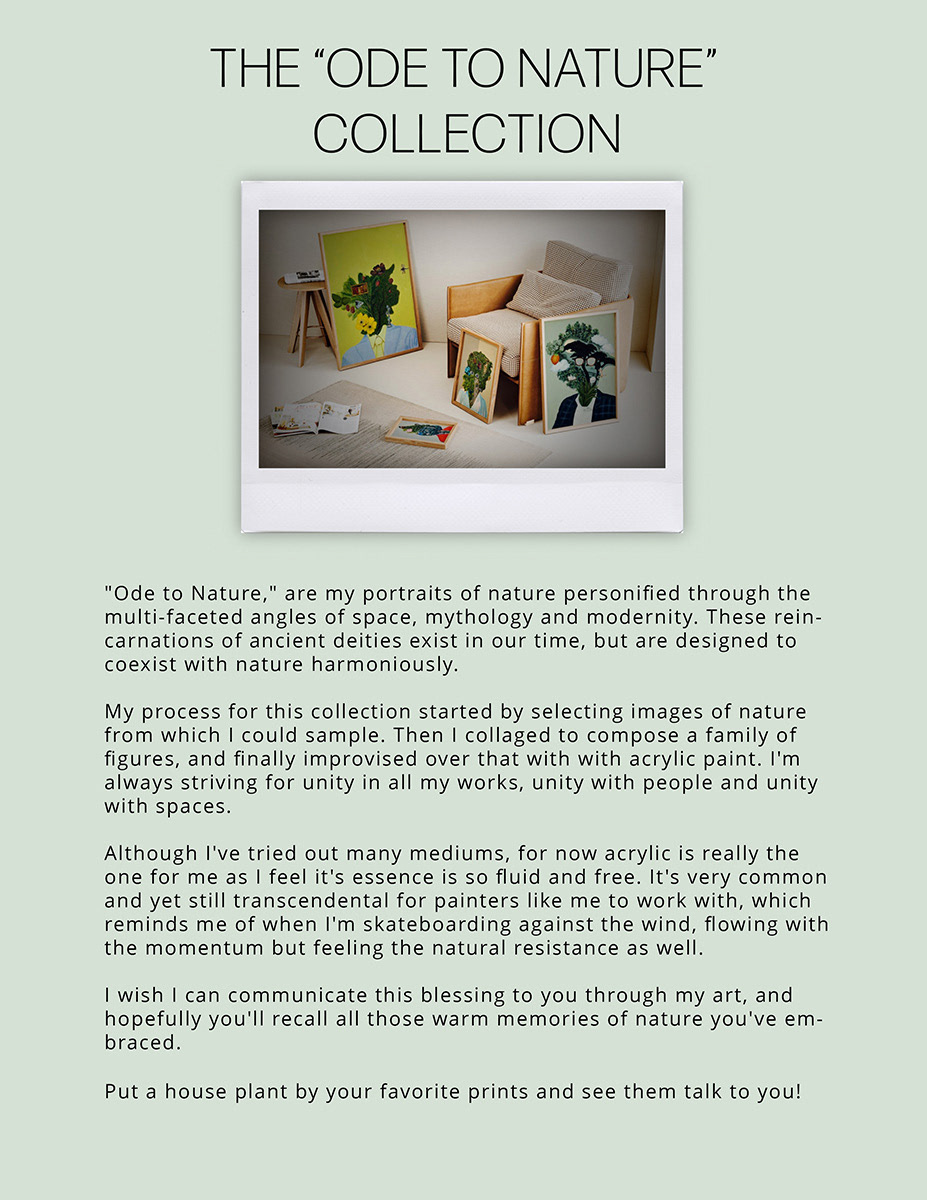 THE “ODE TO NATURE” COLLECTION

"Ode to Nature," are my portraits of nature personified through the multi-faceted angles of space, mythology and modernity. These reincarnations of ancient deities exist in our time, but are designed to coexist with nature harmoniously.

My process for this collection started by selecting images of nature from which I could sample. Then I collaged to compose a family of figures, and finally improvised over that with with acrylic paint. I'm always striving for unity in all my works, unity with people and unity with spaces.

Although I've tried out many mediums, for now acrylic is really the one for me as I feel it's essence is so fluid and free. It's very common and yet still transcendental for painters like me to work with, which reminds me of when I'm skateboarding against the wind, flowing with the momentum but feeling the natural resistance as well.

I wish I can communicate this blessing to you through my art, and hopefully you'll recall all those warm memories of nature you've embraced.

Put a house plant by your favorite prints and see them talk to you!